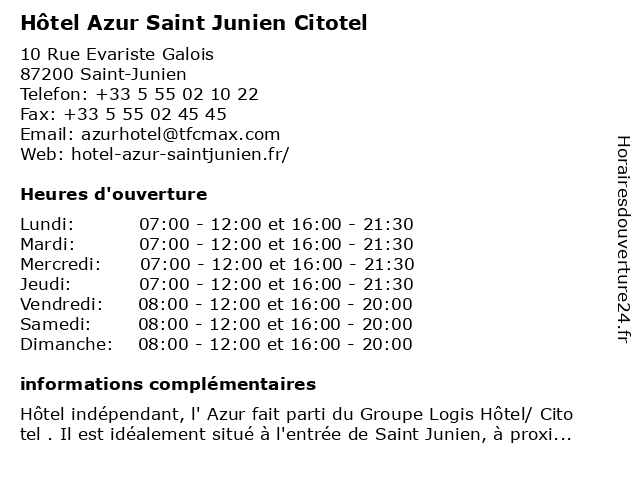 Hôtel Azur Saint Junien Citotel

10 Rue Evariste Galois
87200 Saint-Junien
Telefon: +33 5 55 02 10 22
Fax: +33 5 55 02 45 45
Email: azurhotel@tfcmax.com
Web: hotel-azur-saintjunien.fr/

Heures d'ouverture

| | |
|---|---|
| Lundi: | 07:00 - 12:00 et 16:00 - 21:30 |
| Mardi: | 07:00 - 12:00 et 16:00 - 21:30 |
| Mercredi: | 07:00 - 12:00 et 16:00 - 21:30 |
| Jeudi: | 07:00 - 12:00 et 16:00 - 21:30 |
| Vendredi: | 08:00 - 12:00 et 16:00 - 20:00 |
| Samedi: | 08:00 - 12:00 et 16:00 - 20:00 |
| Dimanche: | 08:00 - 12:00 et 16:00 - 20:00 |

informations complémentaires

Hôtel indépendant, l' Azur fait parti du Groupe Logis Hôtel/ Cito tel . Il est idéalement situé à l'entrée de Saint Junien, à proxi...

Horairesdouverture24.fr